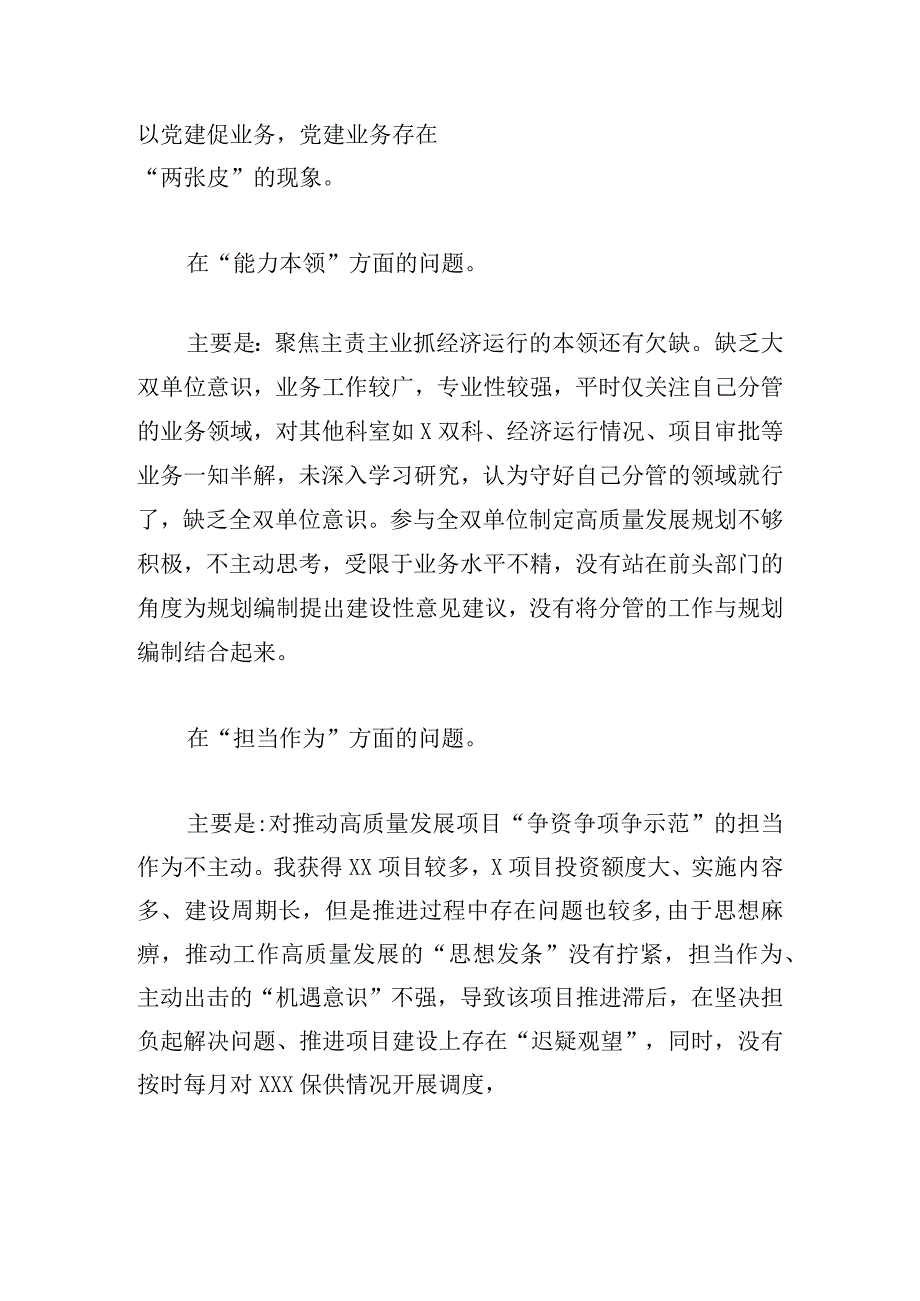 以党建促业务，党建业务存在“两张皮”的现象。

在“能力本领”方面的问题。

主要是：聚焦主责主业抓经济运行的本领还有欠缺。缺乏大双单位意识，业务工作较广，专业性较强，平时仅关注自己分管的业务领域，对其他科室如X双科、经济运行情况、项目审批等业务一知半解，未深入学习研究，认为守好自己分管的领域就行了，缺乏全双单位意识。参与全双单位制定高质量发展规划不够积极，不主动思考，受限于业务水平不精，没有站在前头部门的角度为规划编制提出建设性意见建议，没有将分管的工作与规划编制结合起来。

在“担当作为”方面的问题。

主要是:对推动高质量发展项目“争资争项争示范”的担当作为不主动。我获得XX项目较多，X项目投资额度大、实施内容多、建设周期长，但是推进过程中存在问题也较多，由于思想麻痹，推动工作高质量发展的“思想发条”没有拧紧，担当作为、主动出击的“机遇意识”不强，导致该项目推进滞后，在坚决担负起解决问题、推进项目建设上存在“迟疑观望”，同时，没有按时每月对XXX保供情况开展调度，